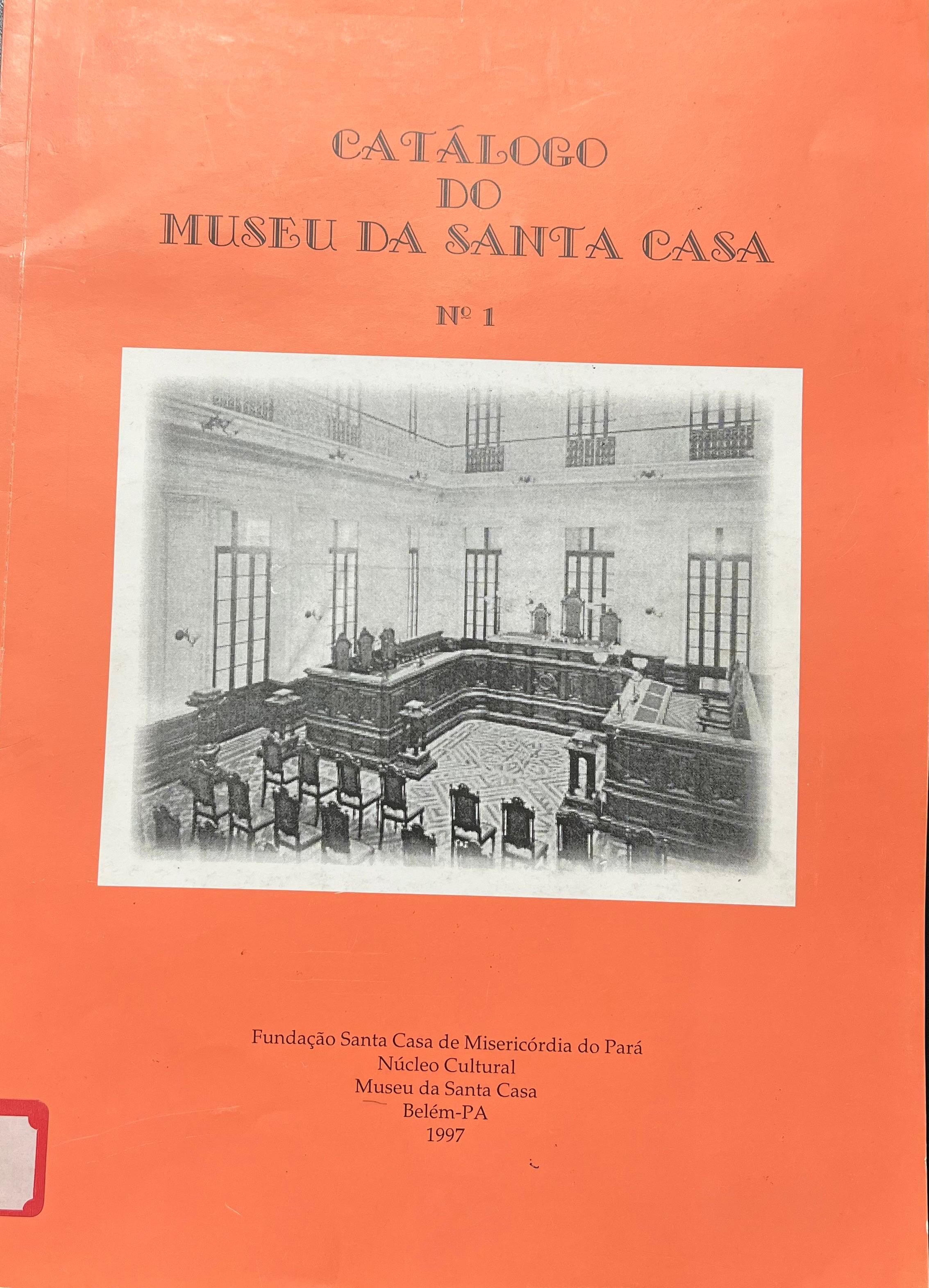 CATÁLOGO
DO
MUSEU DA SANTA CASA

Nº 1

Fundação Santa Casa de Misericórdia do Pará
Núcleo Cultural
Museu da Santa Casa
Belém-PA
1997